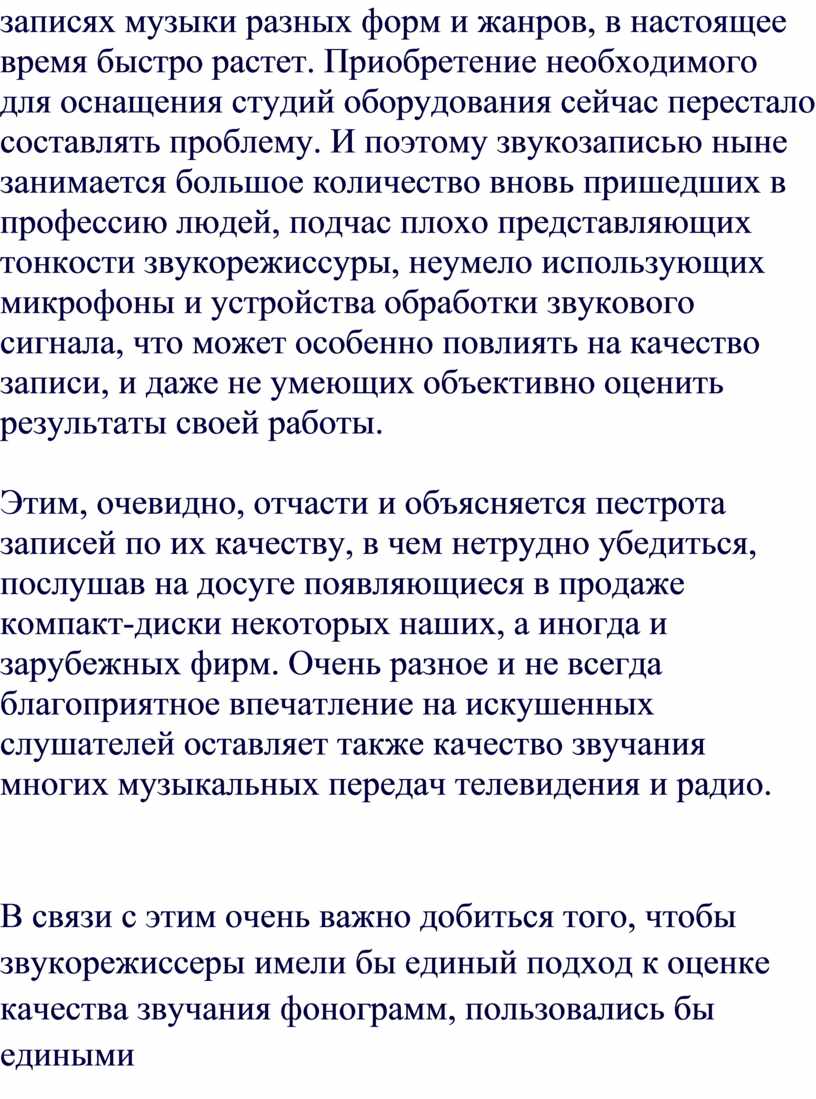 записях музыки разных форм и жанров, в настоящее время быстро растет. Приобретение необходимого для оснащения студий оборудования сейчас перестало составлять проблему. И поэтому звукозаписью ныне занимается большое количество вновь пришедших в профессию людей, подчас плохо представляющих тонкости звукорежиссуры, неумело использующих микрофоны и устройства обработки звукового сигнала, что может особенно повлиять на качество записи, и даже не умеющих объективно оценить результаты своей работы.

Этим, очевидно, отчасти и объясняется пестрота записей по их качеству, в чем нетрудно убедиться, послушав на досуге появляющиеся в продаже компакт-диски некоторых наших, а иногда и зарубежных фирм. Очень разное и не всегда благоприятное впечатление на искушенных слушателей оставляет также качество звучания многих музыкальных передач телевидения и радио.

В связи с этим очень важно добиться того, чтобы звукорежиссеры имели бы единый подход к оценке качества звучания фонограмм, пользовались бы едиными